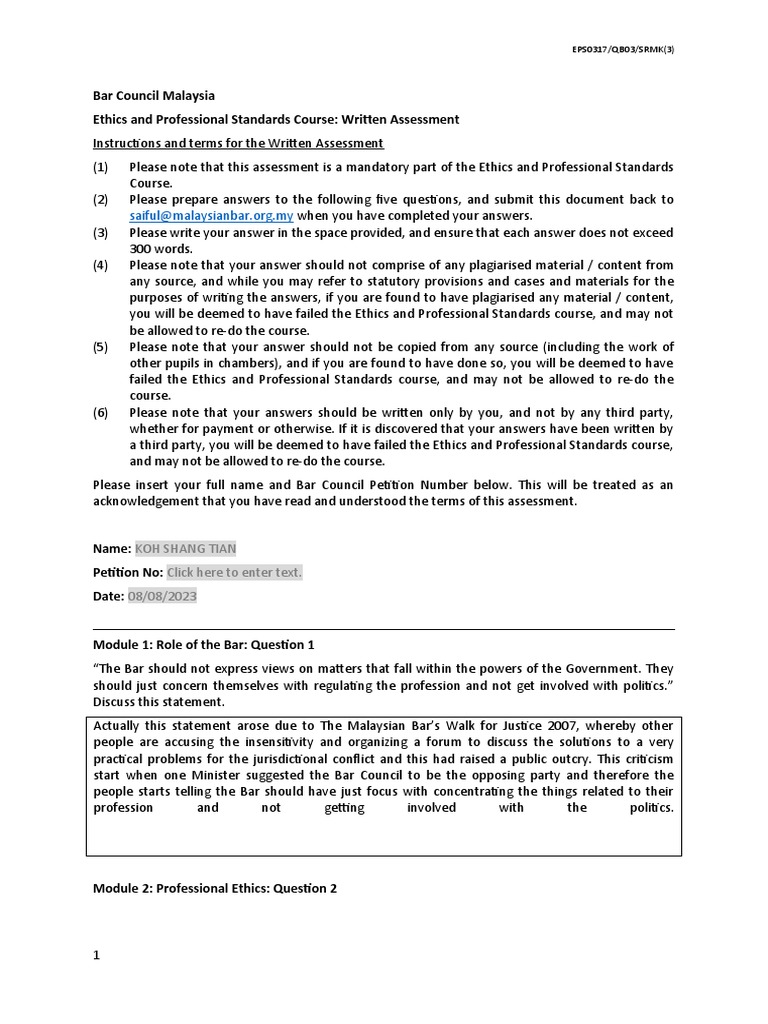 EPS0317/QB03/SRMK(3)

Bar Council Malaysia

Ethics and Professional Standards Course: Written Assessment

Instructions and terms for the Written Assessment

(1) Please note that this assessment is a mandatory part of the Ethics and Professional Standards Course.

(2) Please prepare answers to the following five questions, and submit this document back to saiful@malaysianbar.org.my when you have completed your answers.

(3) Please write your answer in the space provided, and ensure that each answer does not exceed 300 words.

(4) Please note that your answer should not comprise of any plagiarised material / content from any source, and while you may refer to statutory provisions and cases and materials for the purposes of writing the answers, if you are found to have plagiarised any material / content, you will be deemed to have failed the Ethics and Professional Standards course, and may not be allowed to re-do the course.

(5) Please note that your answer should not be copied from any source (including the work of other pupils in chambers), and if you are found to have done so, you will be deemed to have failed the Ethics and Professional Standards course, and may not be allowed to re-do the course.

(6) Please note that your answers should be written only by you, and not by any third party, whether for payment or otherwise. If it is discovered that your answers have been written by a third party, you will be deemed to have failed the Ethics and Professional Standards course, and may not be allowed to re-do the course.

Please insert your full name and Bar Council Petition Number below. This will be treated as an acknowledgement that you have read and understood the terms of this assessment.

Name: KOH SHANG TIAN

Petition No: Click here to enter text.

Date: 08/08/2023

Module 1: Role of the Bar: Question 1

"The Bar should not express views on matters that fall within the powers of the Government. They should just concern themselves with regulating the profession and not get involved with politics." Discuss this statement.

Actually this statement arose due to The Malaysian Bar's Walk for Justice 2007, whereby other people are accusing the insensitivity and organizing a forum to discuss the solutions to a very practical problems for the jurisdictional conflict and this had raised a public outcry. This criticism start when one Minister suggested the Bar Council to be the opposing party and therefore the people starts telling the Bar should have just focus with concentrating the things related to their profession and not getting involved with the politics.

Module 2: Professional Ethics: Question 2

1